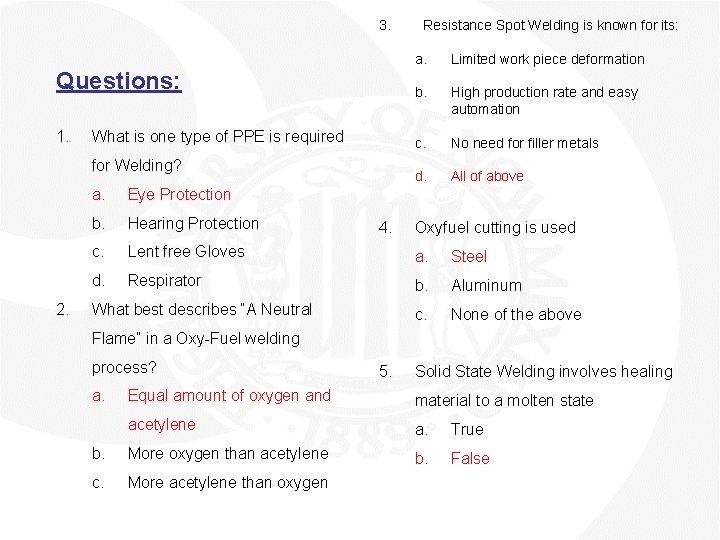 Questions:

1. What is one type of PPE is required for Welding?
a. Eye Protection
b. Hearing Protection
c. Lent free Gloves
d. Respirator

2. What best describes "A Neutral Flame" in a Oxy-Fuel welding process?
a. Equal amount of oxygen and acetylene
b. More oxygen than acetylene
c. More acetylene than oxygen

3. Resistance Spot Welding is known for its:
a. Limited work piece deformation
b. High production rate and easy automation
c. No need for filler metals
d. All of above

4. Oxyfuel cutting is used
a. Steel
b. Aluminum
c. None of the above

5. Solid State Welding involves healing material to a molten state
a. True
b. False